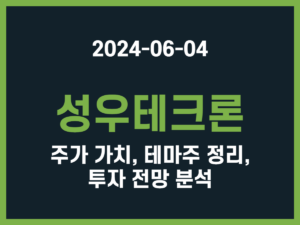 2024-06-04

성우테크론

주가 가치, 테마주 정리, 투자 전망 분석